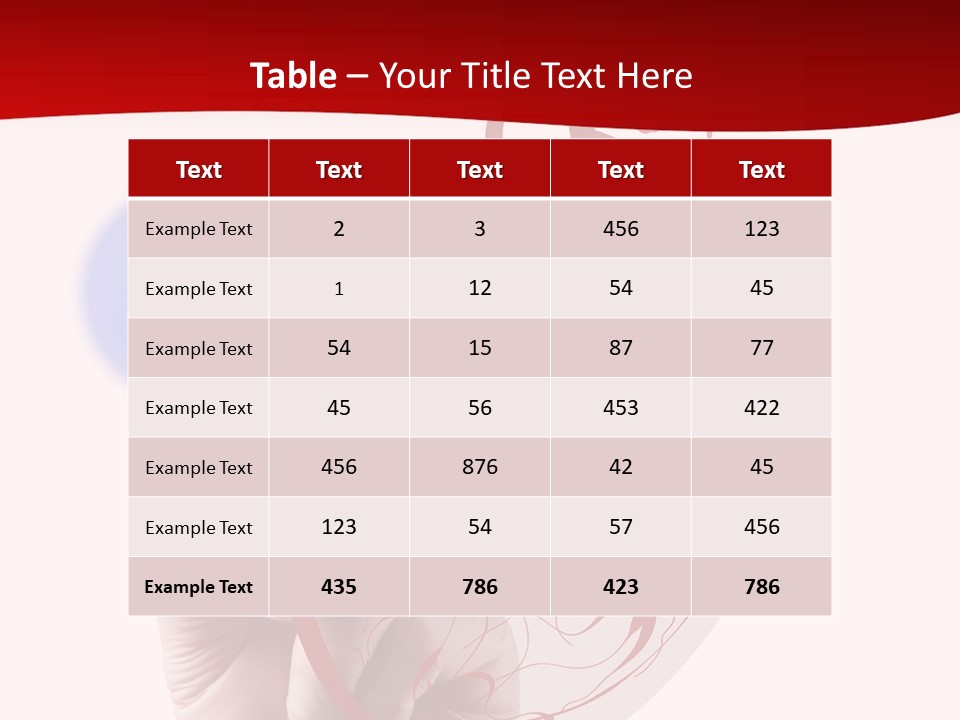 Table – Your Title Text Here

| Text | Text | Text | Text | Text |
|---|---|---|---|---|
| Example Text | 2 | 3 | 456 | 123 |
| Example Text | 1 | 12 | 54 | 45 |
| Example Text | 54 | 15 | 87 | 77 |
| Example Text | 45 | 56 | 453 | 422 |
| Example Text | 456 | 876 | 42 | 45 |
| Example Text | 123 | 54 | 57 | 456 |
| Example Text | 435 | 786 | 423 | 786 |